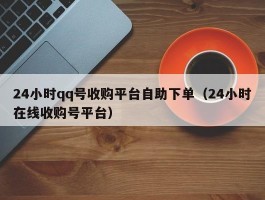 24小时qq号收购平台自助下单（24小时在线收购号平台）